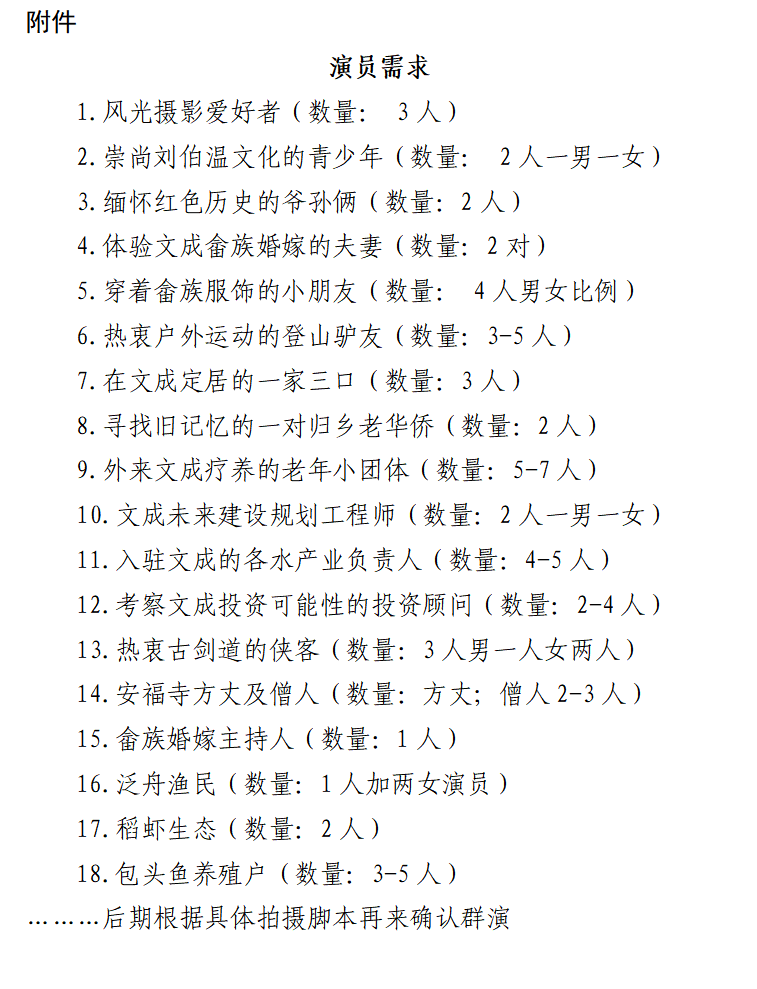 附件

演员需求

1.风光摄影爱好者（数量： 3人）

2.崇尚刘伯温文化的青少年（数量： 2人一男一女）

3.缅怀红色历史的爷孙俩（数量：2人）

4.体验文成畲族婚嫁的夫妻（数量：2对）

5.穿着畲族服饰的小朋友（数量： 4人男女比例）

6.热衷户外运动的登山驴友（数量：3-5人）

7.在文成定居的一家三口（数量：3人）

8.寻找旧记忆的一对归乡老华侨（数量：2人）

9.外来文成疗养的老年小团体（数量：5-7人）

10.文成未来建设规划工程师（数量：2人一男一女）

11.入驻文成的各水产业负责人（数量：4-5人）

12.考察文成投资可能性的投资顾问（数量：2-4人）

13.热衷古剑道的侠客（数量：3人男一人女两人）

14.安福寺方丈及僧人（数量：方丈；僧人2-3人）

15.畲族婚嫁主持人（数量：1人）

16.泛舟渔民（数量：1人加两女演员）

17.稻虾生态（数量：2人）

18.包头鱼养殖户（数量：3-5人）

………后期根据具体拍摄脚本再来确认群演